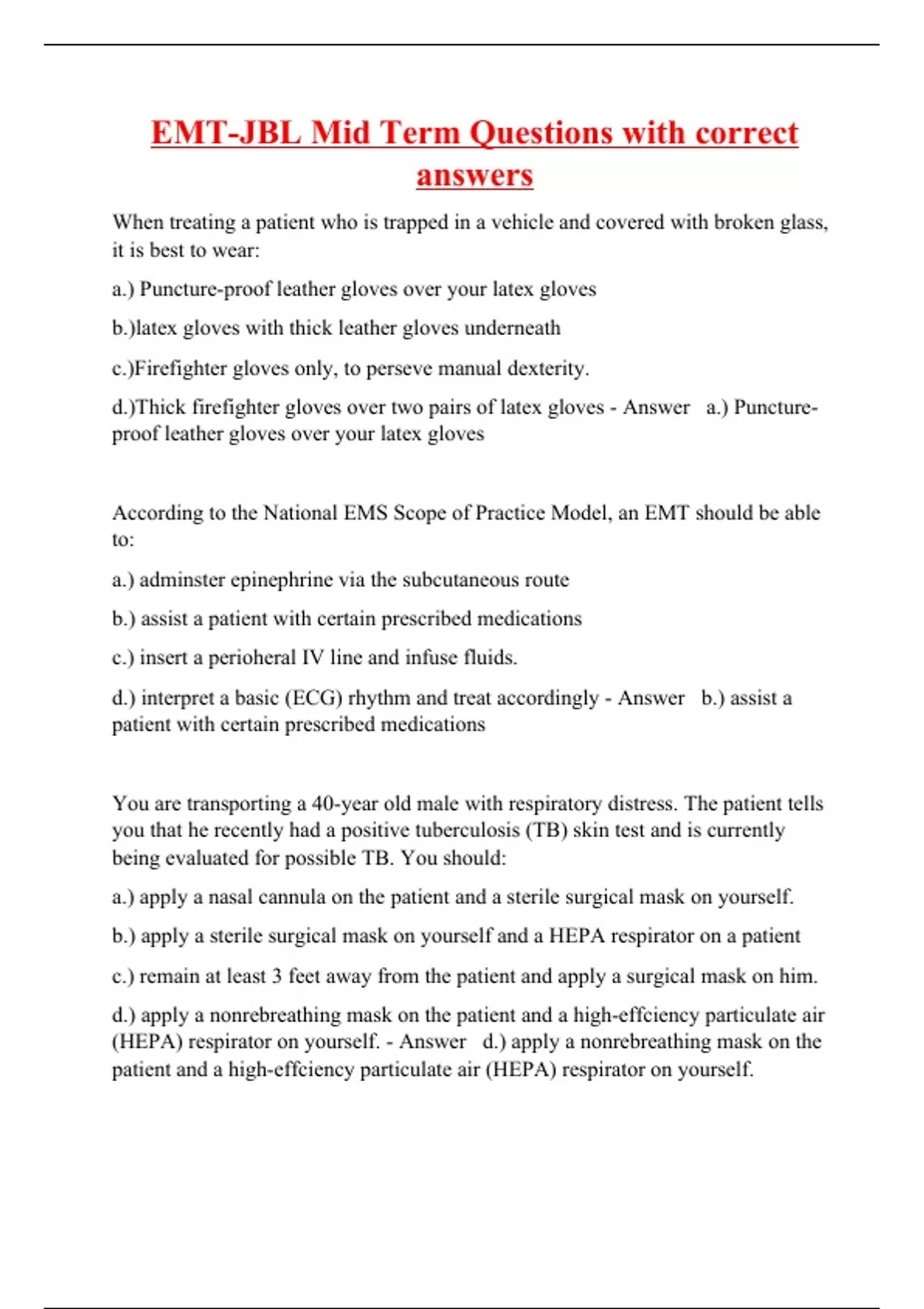 EMT-JBL Mid Term Questions with correct answers

When treating a patient who is trapped in a vehicle and covered with broken glass, it is best to wear:

a.) Puncture-proof leather gloves over your latex gloves

b.)latex gloves with thick leather gloves underneath

c.)Firefighter gloves only, to perseve manual dexterity.

d.)Thick firefighter gloves over two pairs of latex gloves - Answer a.) Puncture-proof leather gloves over your latex gloves

According to the National EMS Scope of Practice Model, an EMT should be able to:

a.) adminster epinephrine via the subcutaneous route

b.) assist a patient with certain prescribed medications

c.) insert a perioheral IV line and infuse fluids.

d.) interpret a basic (ECG) rhythm and treat accordingly - Answer b.) assist a patient with certain prescribed medications

You are transporting a 40-year old male with respiratory distress. The patient tells you that he recently had a positive tuberculosis (TB) skin test and is currently being evaluated for possible TB. You should:

a.) apply a nasal cannula on the patient and a sterile surgical mask on yourself.

b.) apply a sterile surgical mask on yourself and a HEPA respirator on a patient

c.) remain at least 3 feet away from the patient and apply a surgical mask on him.

d.) apply a nonrebreathing mask on the patient and a high-effciency particulate air (HEPA) respirator on yourself. - Answer d.) apply a nonrebreathing mask on the patient and a high-effciency particulate air (HEPA) respirator on yourself.